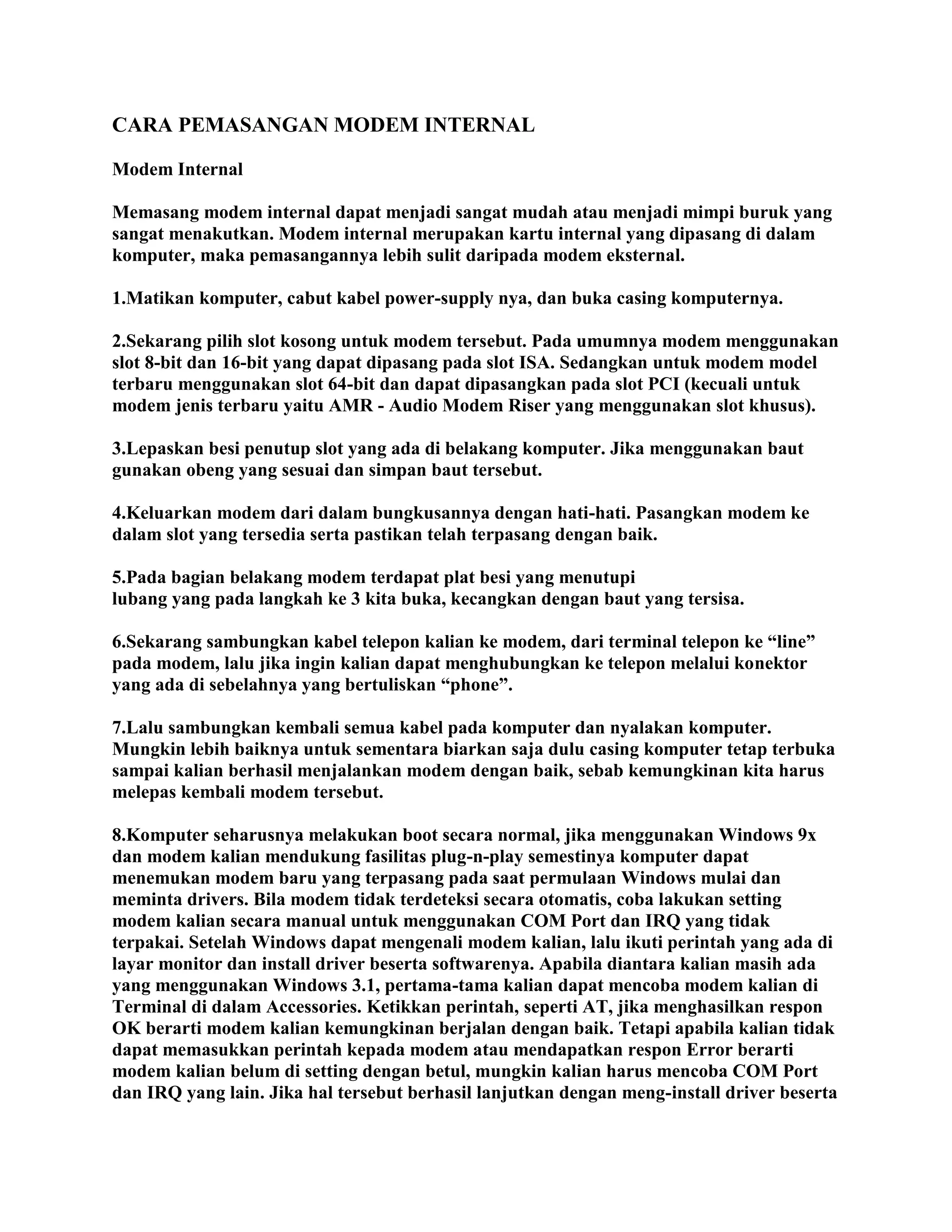 CARA PEMASANGAN MODEM INTERNAL

Modem Internal

Memasang modem internal dapat menjadi sangat mudah atau menjadi mimpi buruk yang sangat menakutkan. Modem internal merupakan kartu internal yang dipasang di dalam komputer, maka pemasangannya lebih sulit daripada modem eksternal.

1.Matikan komputer, cabut kabel power-supply nya, dan buka casing komputernya.

2.Sekarang pilih slot kosong untuk modem tersebut. Pada umumnya modem menggunakan slot 8-bit dan 16-bit yang dapat dipasang pada slot ISA. Sedangkan untuk modem model terbaru menggunakan slot 64-bit dan dapat dipasangkan pada slot PCI (kecuali untuk modem jenis terbaru yaitu AMR - Audio Modem Riser yang menggunakan slot khusus).

3.Lepaskan besi penutup slot yang ada di belakang komputer. Jika menggunakan baut gunakan obeng yang sesuai dan simpan baut tersebut.

4.Keluarkan modem dari dalam bungkusannya dengan hati-hati. Pasangkan modem ke dalam slot yang tersedia serta pastikan telah terpasang dengan baik.

5.Pada bagian belakang modem terdapat plat besi yang menutupi lubang yang pada langkah ke 3 kita buka, kecangkan dengan baut yang tersisa.

6.Sekarang sambungkan kabel telepon kalian ke modem, dari terminal telepon ke “line” pada modem, lalu jika ingin kalian dapat menghubungkan ke telepon melalui konektor yang ada di sebelahnya yang bertuliskan “phone”.

7.Lalu sambungkan kembali semua kabel pada komputer dan nyalakan komputer. Mungkin lebih baiknya untuk sementara biarkan saja dulu casing komputer tetap terbuka sampai kalian berhasil menjalankan modem dengan baik, sebab kemungkinan kita harus melepas kembali modem tersebut.

8.Komputer seharusnya melakukan boot secara normal, jika menggunakan Windows 9x dan modem kalian mendukung fasilitas plug-n-play semestinya komputer dapat menemukan modem baru yang terpasang pada saat permulaan Windows mulai dan meminta drivers. Bila modem tidak terdeteksi secara otomatis, coba lakukan setting modem kalian secara manual untuk menggunakan COM Port dan IRQ yang tidak terpakai. Setelah Windows dapat mengenali modem kalian, lalu ikuti perintah yang ada di layar monitor dan install driver beserta softwarenya. Apabila diantara kalian masih ada yang menggunakan Windows 3.1, pertama-tama kalian dapat mencoba modem kalian di Terminal di dalam Accessories. Ketikkan perintah, seperti AT, jika menghasilkan respon OK berarti modem kalian kemungkinan berjalan dengan baik. Tetapi apabila kalian tidak dapat memasukkan perintah kepada modem atau mendapatkan respon Error berarti modem kalian belum di setting dengan betul, mungkin kalian harus mencoba COM Port dan IRQ yang lain. Jika hal tersebut berhasil lanjutkan dengan meng-install driver beserta